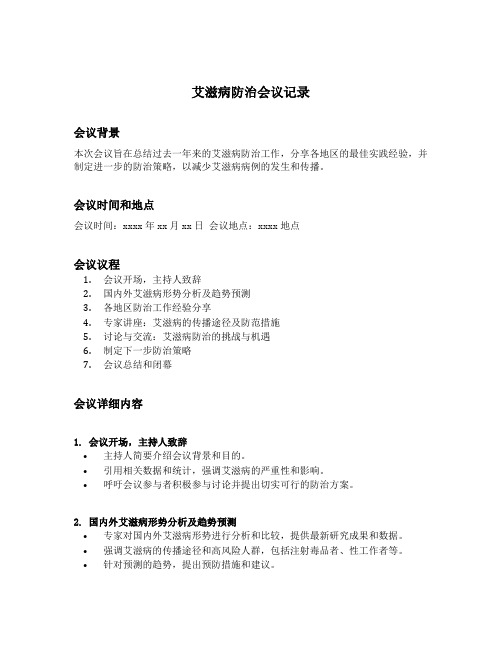 艾滋病防治会议记录

会议背景

本次会议旨在总结过去一年来的艾滋病防治工作，分享各地区的最佳实践经验，并制定进一步的防治策略，以减少艾滋病病例的发生和传播。

会议时间和地点

会议时间：xxxx 年 xx 月 xx 日 会议地点：xxxx 地点

会议议程

1. 会议开场，主持人致辞
2. 国内外艾滋病形势分析及趋势预测
3. 各地区防治工作经验分享
4. 专家讲座：艾滋病的传播途径及防范措施
5. 讨论与交流：艾滋病防治的挑战与机遇
6. 制定下一步防治策略
7. 会议总结和闭幕

会议详细内容

1. 会议开场，主持人致辞
• 主持人简要介绍会议背景和目的。
• 引用相关数据和统计，强调艾滋病的严重性和影响。
• 呼吁会议参与者积极参与讨论并提出切实可行的防治方案。

2. 国内外艾滋病形势分析及趋势预测
• 专家对国内外艾滋病形势进行分析和比较，提供最新研究成果和数据。
• 强调艾滋病的传播途径和高风险人群，包括注射毒品者、性工作者等。
• 针对预测的趋势，提出预防措施和建议。